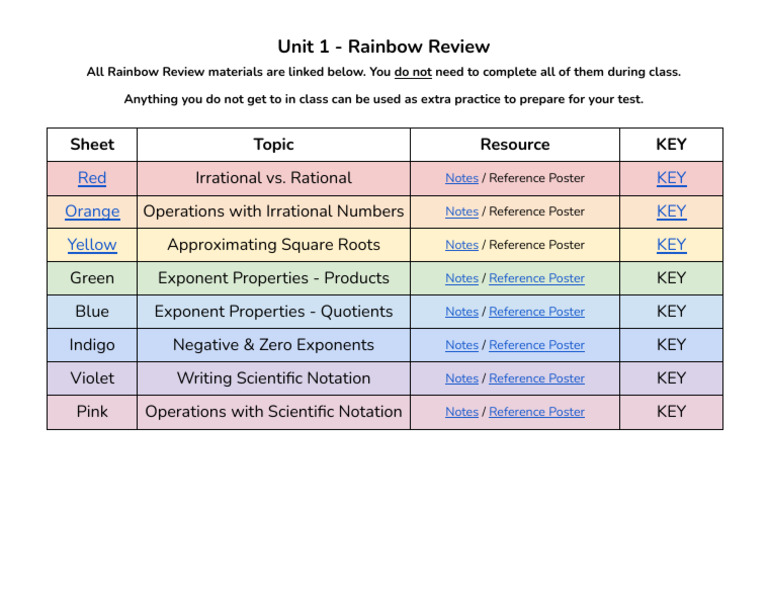 Unit 1 - Rainbow Review

All Rainbow Review materials are linked below. You do not need to complete all of them during class.

Anything you do not get to in class can be used as extra practice to prepare for your test.

| Sheet | Topic | Resource | KEY |
|---|---|---|---|
| Red | Irrational vs. Rational | Notes / Reference Poster | KEY |
| Orange | Operations with Irrational Numbers | Notes / Reference Poster | KEY |
| Yellow | Approximating Square Roots | Notes / Reference Poster | KEY |
| Green | Exponent Properties - Products | Notes / Reference Poster | KEY |
| Blue | Exponent Properties - Quotients | Notes / Reference Poster | KEY |
| Indigo | Negative & Zero Exponents | Notes / Reference Poster | KEY |
| Violet | Writing Scientific Notation | Notes / Reference Poster | KEY |
| Pink | Operations with Scientific Notation | Notes / Reference Poster | KEY |